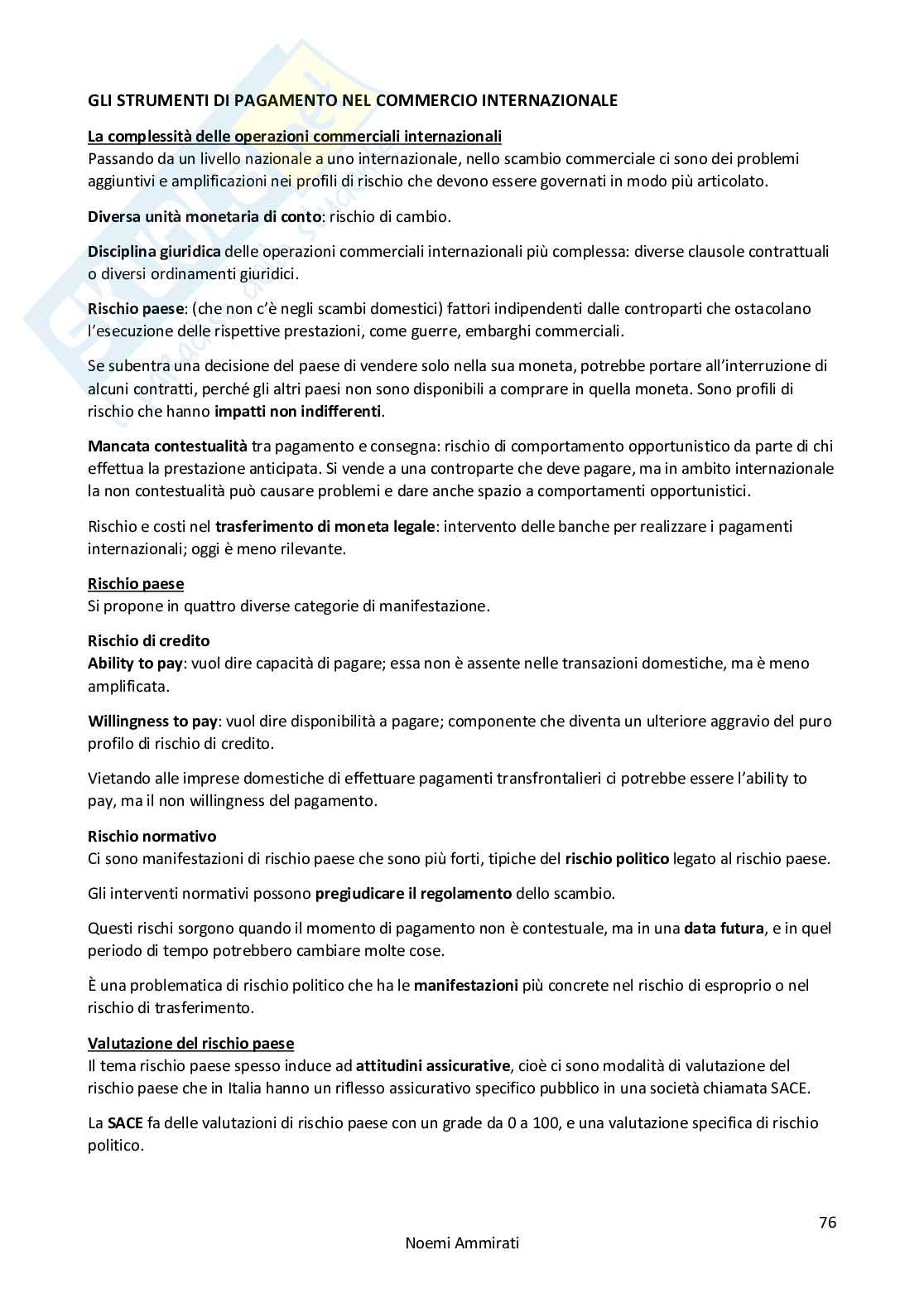 GLI STRUMENTI DI PAGAMENTO NEL COMMERCIO INTERNAZIONALE

La complessità delle operazioni commerciali internazionali
Passando da un livello nazionale a uno internazionale, nello scambio commerciale ci sono dei problemi aggiuntivi e amplificazioni nei profili di rischio che devono essere governati in modo più articolato.

Diversa unità monetaria di conto: rischio di cambio.

Disciplina giuridica delle operazioni commerciali internazionali più complessa: diverse clausole contrattuali o diversi ordinamenti giuridici.

Rischio paese: (che non c'è negli scambi domestici) fattori indipendenti dalle controparti che ostacolano l'esecuzione delle rispettive prestazioni, come guerre, embarghi commerciali.

Se subentra una decisione del paese di vendere solo nella sua moneta, potrebbe portare all'interruzione di alcuni contratti, perché gli altri paesi non sono disponibili a comprare in quella moneta. Sono profili di rischio che hanno impatti non indifferenti.

Mancata contestualità tra pagamento e consegna: rischio di comportamento opportunistico da parte di chi effettua la prestazione anticipata. Si vende a una controparte che deve pagare, ma in ambito internazionale la non contestualità può causare problemi e dare anche spazio a comportamenti opportunistici.

Rischio e costi nel trasferimento di moneta legale: intervento delle banche per realizzare i pagamenti internazionali; oggi è meno rilevante.

Rischio paese
Si propone in quattro diverse categorie di manifestazione.

Rischio di credito
Ability to pay: vuol dire capacità di pagare; essa non è assente nelle transazioni domestiche, ma è meno amplificata.

Willingness to pay: vuol dire disponibilità a pagare; componente che diventa un ulteriore aggravio del puro profilo di rischio di credito.

Vietando alle imprese domestiche di effettuare pagamenti transfrontalieri ci potrebbe essere l'ability to pay, ma il non willingness del pagamento.

Rischio normativo
Ci sono manifestazioni di rischio paese che sono più forti, tipiche del rischio politico legato al rischio paese.

Gli interventi normativi possono pregiudicare il regolamento dello scambio.

Questi rischi sorgono quando il momento di pagamento non è contestuale, ma in una data futura, e in quel periodo di tempo potrebbero cambiare molte cose.

È una problematica di rischio politico che ha le manifestazioni più concrete nel rischio di esproprio o nel rischio di trasferimento.

Valutazione del rischio paese
Il tema rischio paese spesso induce ad attitudini assicurative, cioè ci sono modalità di valutazione del rischio paese che in Italia hanno un riflesso assicurativo specifico pubblico in una società chiamata SACE.

La SACE fa delle valutazioni di rischio paese con un grade da 0 a 100, e una valutazione specifica di rischio politico.

76

Noemi Ammirati